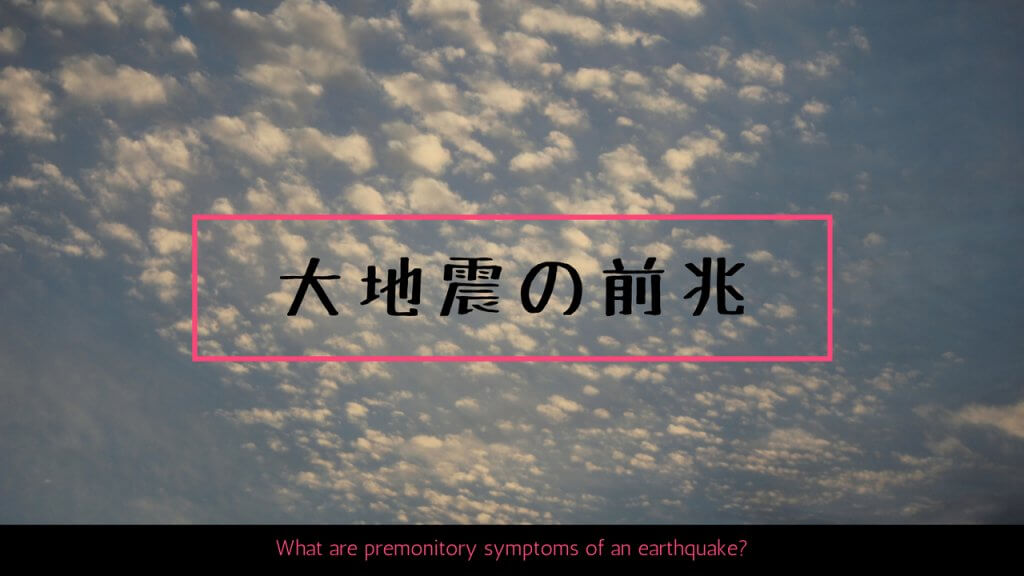 大地震の前兆

What are premonitory symptoms of an earthquake?